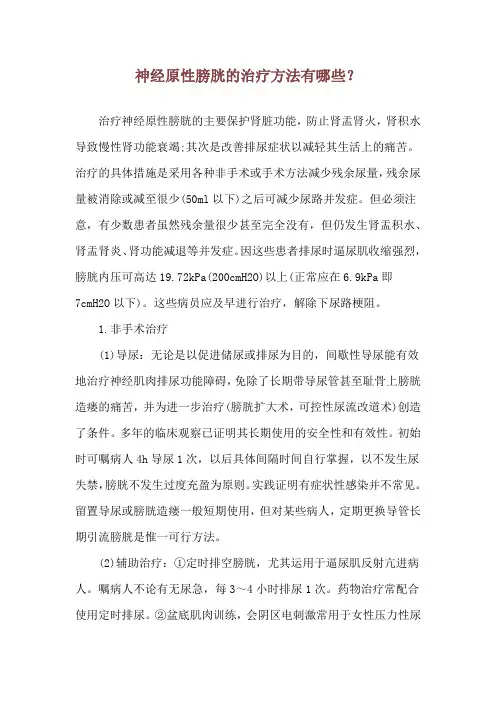 神经原性膀胱的治疗方法有哪些?

治疗神经原性膀胱的主要保护肾脏功能，防止肾盂肾火，肾积水导致慢性肾功能衰竭;其次是改善排尿症状以减轻其生活上的痛苦。治疗的具体措施是采用各种非手术或手术方法减少残余尿量，残余尿量被消除或减至很少(50ml 以下)之后可减少尿路并发症。但必须注意，有少数患者虽然残余量很少甚至完全没有，但仍发生肾盂积水、肾盂肾炎、肾功能减退等并发症。因这些患者排尿时逼尿肌收缩强烈，膀胱内压可高达 19.72kPa(200cmH20)以上(正常应在 6.9kPa 即 7cmH20 以下)。这些病员应及早进行治疗，解除下尿路梗阻。

1.非手术治疗

(1)导尿：无论是以促进储尿或排尿为目的，间歇性导尿能有效地治疗神经肌肉排尿功能障碍，免除了长期带导尿管甚至耻骨上膀胱造瘘的痛苦，并为进一步治疗(膀胱扩大术，可控性尿流改道术)创造了条件。多年的临床观察已证明其长期使用的安全性和有效性。初始时可嘱病人 4h 导尿 1 次，以后具体间隔时间自行掌握，以不发生尿失禁，膀胱不发生过度充盈为原则。实践证明有症状性感染并不常见。留置导尿或膀胱造瘘一般短期使用，但对某些病人，定期更换导管长期引流膀胱是惟一可行方法。

(2)辅助治疗：①定时排空膀胱，尤其运用于逼尿肌反射亢进病人。嘱病人不论有无尿急，每 3～4 小时排尿 1 次。药物治疗常配合使用定时排尿。②盆底肌肉训练，会阴区电刺激常用于女性压力性尿